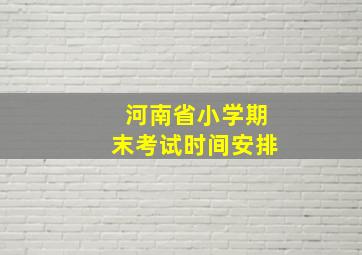 河南省小学期末考试时间安排